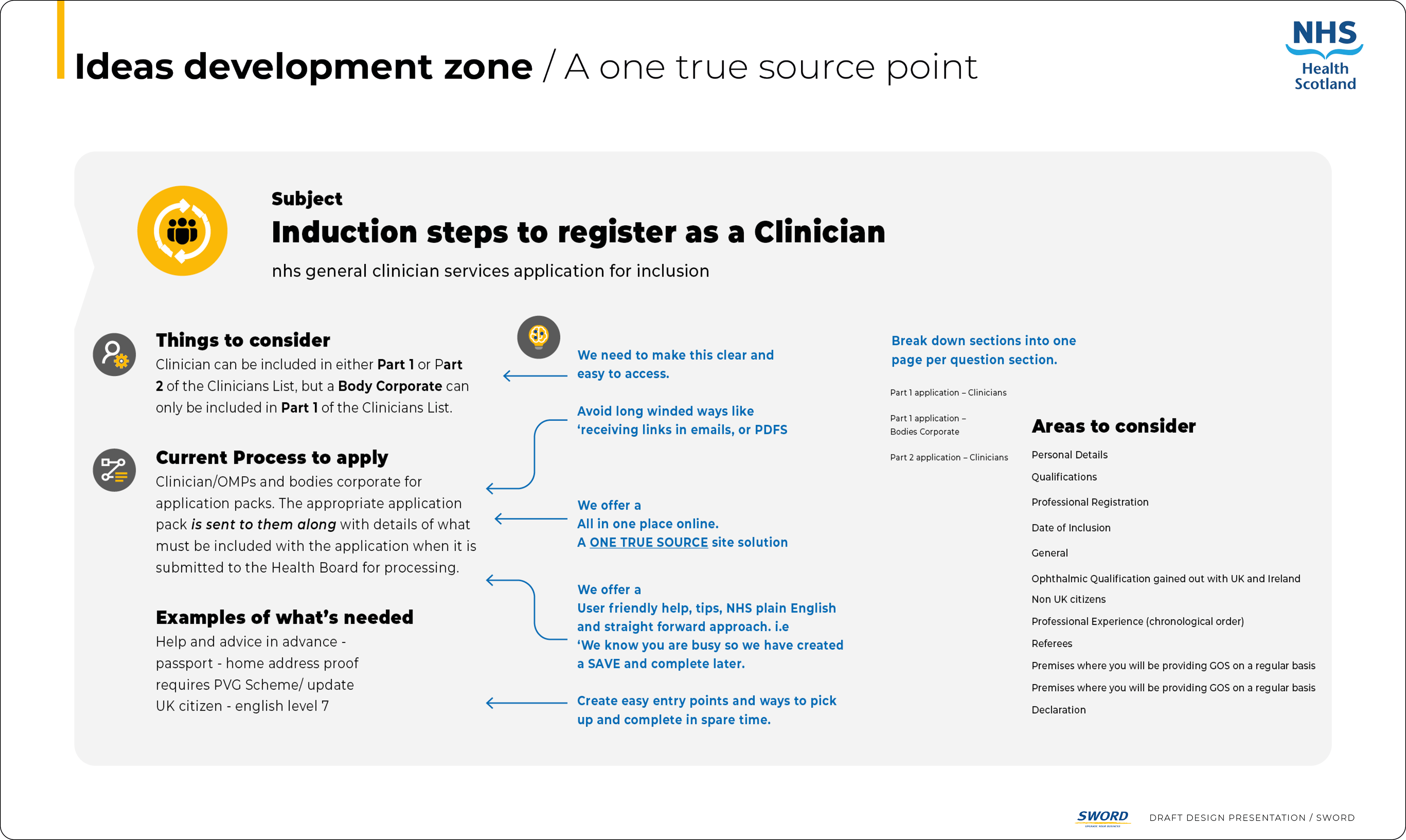 Ideas development zone / A one true source point

NHS Health Scotland

Subject
Induction steps to register as a Clinician
nhs general clinician services application for inclusion

Things to consider
Clinician can be included in either Part 1 or Part 2 of the Clinicians List, but a Body Corporate can only be included in Part 1 of the Clinicians List.

Current Process to apply
Clinician/OMPs and bodies corporate for application packs. The appropriate application pack is sent to them along with details of what must be included with the application when it is submitted to the Health Board for processing.

Examples of what's needed
Help and advice in advance - passport - home address proof requires PVG Scheme/ update UK citizen - english level 7

We need to make this clear and easy to access.

Avoid long winded ways like 'receiving links in emails, or PDFS

We offer a
All in one place online.
A ONE TRUE SOURCE site solution

We offer a
User friendly help, tips, NHS plain English and straight forward approach. i.e 'We know you are busy so we have created a SAVE and complete later.

Create easy entry points and ways to pick up and complete in spare time.

Break down sections into one page per question section.

Part 1 application – Clinicians

Part 1 application – Bodies Corporate

Part 2 application – Clinicians

Areas to consider
Personal Details
Qualifications
Professional Registration
Date of Inclusion
General
Ophthalmic Qualification gained out with UK and Ireland
Non UK citizens
Professional Experience (chronological order)
Referees
Premises where you will be providing GOS on a regular basis
Premises where you will be providing GOS on a regular basis
Declaration

SWORD
DRAFT DESIGN PRESENTATION / SWORD